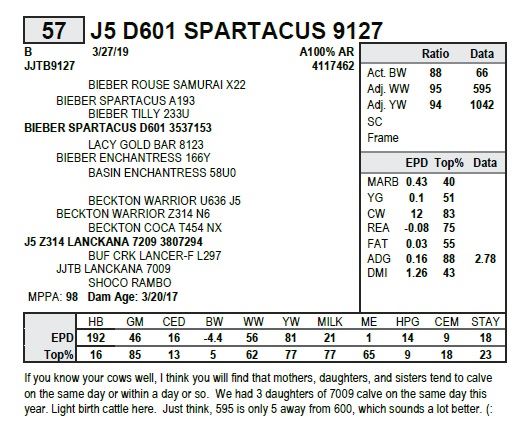 57 J5 D601 SPARTACUS 9127

B 3/27/19 A100% AR
JJTB9127 4117462

BIEBER ROUSE SAMURAI X22
BIEBER SPARTACUS A193
BIEBER TILLY 233U
BIEBER SPARTACUS D601 3537153
LACY GOLD BAR 8123
BIEBER ENCHANTRESS 166Y
BASIN ENCHANTRESS 58U0

BECKTON WARRIOR U636 J5
BECKTON WARRIOR Z314 N6
BECKTON COCA T454 NX
J5 Z314 LANCKANA 7209 3807294
BUF CRK LANCER-F L297
JJTB LANCKANA 7009
SHOCO RAMBO
MPPA: 98 Dam Age: 3/20/17

| | Ratio | Data |
|---|---|---|
| Act. BW | 88 | 66 |
| Adj. WW | 95 | 595 |
| Adj. YW | 94 | 1042 |
| SC | | |
| Frame | | |

| | EPD | Top% | Data |
|---|---|---|---|
| MARB | 0.43 | 40 | |
| YG | 0.1 | 51 | |
| CW | 12 | 83 | |
| REA | -0.08 | 75 | |
| FAT | 0.03 | 55 | |
| ADG | 0.16 | 88 | 2.78 |
| DMI | 1.26 | 43 | |

| | HB | GM | CED | BW | WW | YW | MILK | ME | HPG | CEM | STAY |
|---|---|---|---|---|---|---|---|---|---|---|---|
| EPD | 192 | 46 | 16 | -4.4 | 56 | 81 | 21 | 1 | 14 | 9 | 18 |
| Top% | 16 | 85 | 13 | 5 | 62 | 77 | 77 | 65 | 9 | 18 | 23 |

If you know your cows well, I think you will find that mothers, daughters, and sisters tend to calve on the same day or within a day or so. We had 3 daughters of 7009 calve on the same day this year. Light birth cattle here. Just think, 595 is only 5 away from 600, which sounds a lot better. (: